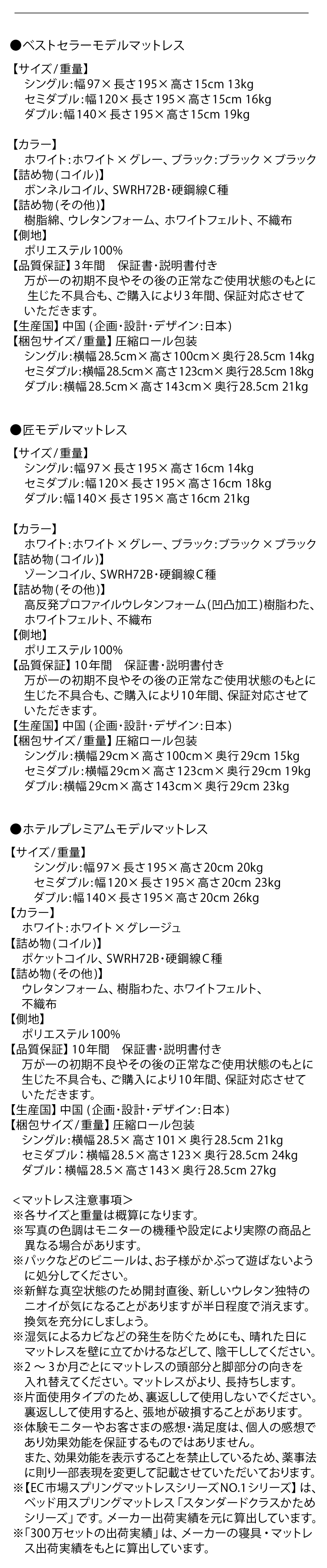 ●ベストセラーモデルマットレス

【サイズ/重量】
シングル:幅97×長さ195×高さ15cm 13kg
セミダブル:幅120×長さ195×高さ15cm 16kg
ダブル:幅140×長さ195×高さ15cm 19kg

【カラー】
ホワイト:ホワイト×グレー、ブラック:ブラック×ブラック
【詰め物(コイル)】
ボンネルコイル、SWRH72B・硬鋼線C種
【詰め物(その他)】
樹脂綿、ウレタンフォーム、ホワイトフェルト、不織布
【側地】
ポリエステル100%
【品質保証】3年間　保証書・説明書付き
万が一の初期不良やその後の正常なご使用状態のもとに生じた不具合も、ご購入により3年間、保証対応させていただきます。
【生産国】中国(企画・設計・デザイン:日本)
【梱包サイズ/重量】圧縮ロール包装
シングル:横幅28.5cm×高さ100cm×奥行28.5cm 14kg
セミダブル:横幅28.5cm×高さ123cm×奥行28.5cm 18kg
ダブル:横幅28.5cm×高さ143cm×奥行28.5cm 21kg

●匠モデルマットレス

【サイズ/重量】
シングル:幅97×長さ195×高さ16cm 14kg
セミダブル:幅120×長さ195×高さ16cm 18kg
ダブル:幅140×長さ195×高さ16cm 21kg

【カラー】
ホワイト:ホワイト×グレー、ブラック:ブラック×ブラック
【詰め物(コイル)】
ゾーンコイル、SWRH72B・硬鋼線C種
【詰め物(その他)】
高反発プロファイルウレタンフォーム(凹凸加工)樹脂わた、ホワイトフェルト、不織布
【側地】
ポリエステル100%
【品質保証】10年間　保証書・説明書付き
万が一の初期不良やその後の正常なご使用状態のもとに生じた不具合も、ご購入により10年間、保証対応させていただきます。
【生産国】中国(企画・設計・デザイン:日本)
【梱包サイズ/重量】圧縮ロール包装
シングル:横幅29cm×高さ100cm×奥行29cm 15kg
セミダブル:横幅29cm×高さ123cm×奥行29cm 19kg
ダブル:横幅29cm×高さ143cm×奥行29cm 23kg

●ホテルプレミアムモデルマットレス

【サイズ/重量】
シングル:幅97×長さ195×高さ20cm 20kg
セミダブル:幅120×長さ195×高さ20cm 23kg
ダブル:幅140×長さ195×高さ20cm 26kg
【カラー】
ホワイト:ホワイト×グレージュ
【詰め物(コイル)】
ポケットコイル、SWRH72B・硬鋼線C種
【詰め物(その他)】
ウレタンフォーム、樹脂わた、ホワイトフェルト、不織布
【側地】
ポリエステル100%
【品質保証】10年間　保証書・説明書付き
万が一の初期不良やその後の正常なご使用状態のもとに生じた不具合も、ご購入により10年間、保証対応させていただきます。
【生産国】中国(企画・設計・デザイン:日本)
【梱包サイズ/重量】圧縮ロール包装
シングル:横幅28.5×高さ101×奥行28.5cm 21kg
セミダブル:横幅28.5×高さ123×奥行28.5cm 24kg
ダブル:横幅28.5×高さ143×奥行28.5cm 27kg

<マットレス注意事項>
※各サイズと重量は概算になります。
※写真の色調はモニターの機種や設定により実際の商品と異なる場合があります。
※パックなどのビニールは、お子様がかぶって遊ばないように処分してください。
※新鮮な真空状態のため開封直後、新しいウレタン独特のニオイが気になることがありますが半日程度で消えます。換気を充分にしましょう。
※湿気によるカビなどの発生を防ぐためにも、晴れた日にマットレスを壁に立てかけるなどして、陰干ししてください。
※2～3か月ごとにマットレスの頭部分と脚部分の向きを入れ替えてください。マットレスがより、長持ちします。
※片面使用タイプのため、裏返しして使用しないでください。裏返しして使用すると、張地が破損することがあります。
※体験モニターやお客さまの感想・満足度は、個人の感想であり効果効能を保証するものではありません。
また、効果効能を表示することを禁止しているため、薬事法に則り一部表現を変更して記載させていただいております。
※【EC市場スプリングマットレスシリーズNO.1シリーズ】は、ベッド用スプリングマットレス「スタンダードクラスかためシリーズ」です。メーカー出荷実績を元に算出しています。
※「300万セットの出荷実績」は、メーカーの寝具・マットレス出荷実績をもとに算出しています。